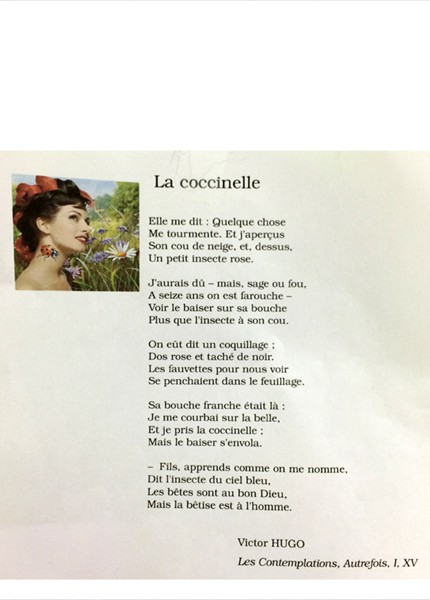 La coccinelle

Elle me dit : Quelque chose
Me tourmente. Et j'aperçus
Son cou de neige, et, dessus,
Un petit insecte rose.

J'aurais dû – mais, sage ou fou,
A seize ans on est farouche –
Voir le baiser sur sa bouche
Plus que l'insecte à son cou.

On eût dit un coquillage ;
Dos rose et taché de noir.
Les fauvettes pour nous voir
Se penchaient dans le feuillage.

Sa bouche franche était là :
Je me courbai sur la belle,
Et je pris la coccinelle ;
Mais le baiser s'envola.

– Fils, apprends comme on me nomme,
Dit l'insecte du ciel bleu,
Les bêtes sont au bon Dieu,
Mais la bêtise est à l'homme.

Victor HUGO
Les Contemplations, Autrefois, I, XV